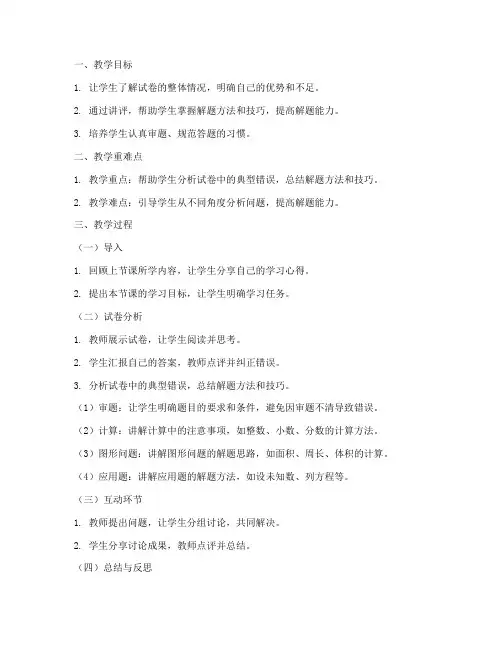 一、教学目标

1. 让学生了解试卷的整体情况，明确自己的优势和不足。

2. 通过讲评，帮助学生掌握解题方法和技巧，提高解题能力。

3. 培养学生认真审题、规范答题的习惯。

二、教学重难点

1. 教学重点：帮助学生分析试卷中的典型错误，总结解题方法和技巧。

2. 教学难点：引导学生从不同角度分析问题，提高解题能力。

三、教学过程

（一）导入

1. 回顾上节课所学内容，让学生分享自己的学习心得。

2. 提出本节课的学习目标，让学生明确学习任务。

（二）试卷分析

1. 教师展示试卷，让学生阅读并思考。

2. 学生汇报自己的答案，教师点评并纠正错误。

3. 分析试卷中的典型错误，总结解题方法和技巧。

（1）审题：让学生明确题目的要求和条件，避免因审题不清导致错误。

（2）计算：讲解计算中的注意事项，如整数、小数、分数的计算方法。

（3）图形问题：讲解图形问题的解题思路，如面积、周长、体积的计算。

（4）应用题：讲解应用题的解题方法，如设未知数、列方程等。

（三）互动环节

1. 教师提出问题，让学生分组讨论，共同解决。

2. 学生分享讨论成果，教师点评并总结。

（四）总结与反思